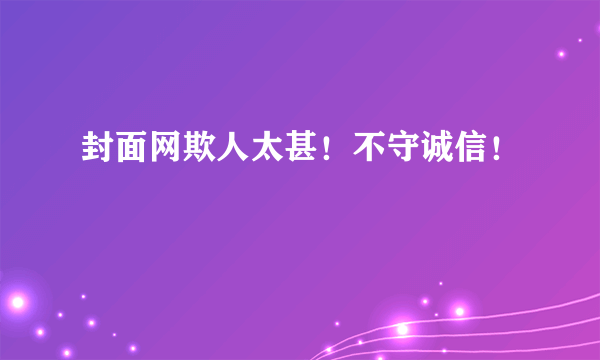 封面网欺人太甚！不守诚信！